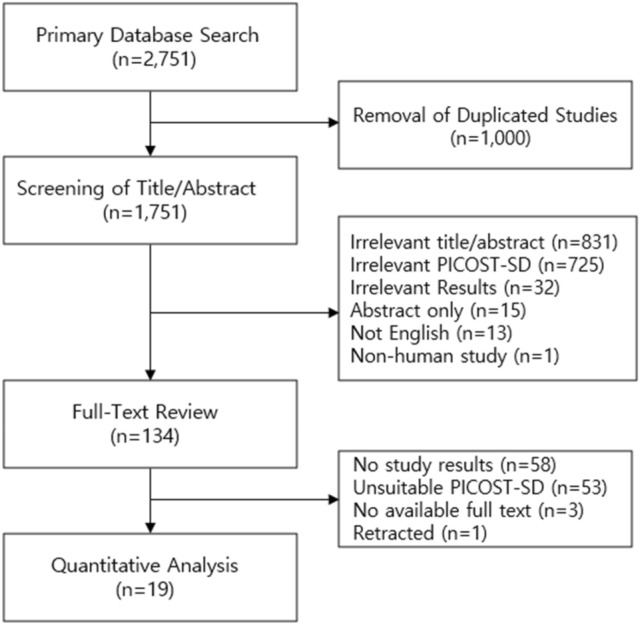 Primary Database Search
(n=2,751)

Removal of Duplicated Studies
(n=1,000)

Screening of Title/Abstract
(n=1,751)

Irrelevant title/abstract (n=831)
Irrelevant PICOST-SD (n=725)
Irrelevant Results (n=32)
Abstract only (n=15)
Not English (n=13)
Non-human study (n=1)

Full-Text Review
(n=134)

No study results (n=58)
Unsuitable PICOST-SD (n=53)
No available full text (n=3)
Retracted (n=1)

Quantitative Analysis
(n=19)